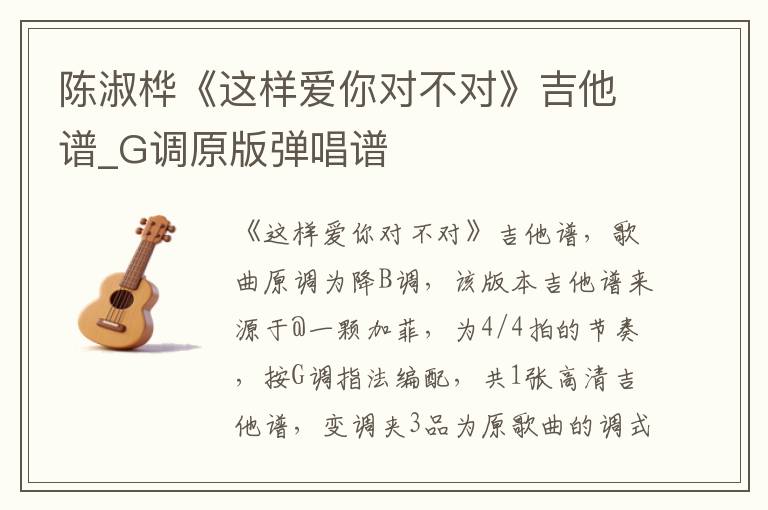 陈淑桦《这样爱你对不对》吉他谱_G调原版弹唱谱

《这样爱你对不对》吉他谱，歌曲原调为降B调，该版本吉他谱来源于@一颗加菲，为4/4拍的节奏，按G调指法编配，共1张高清吉他谱，变调夹3品为原歌曲的调式